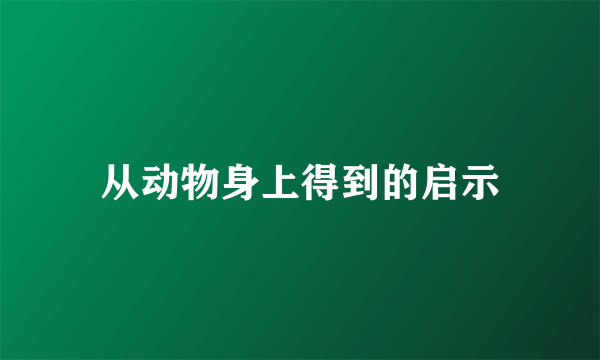 从动物身上得到的启示